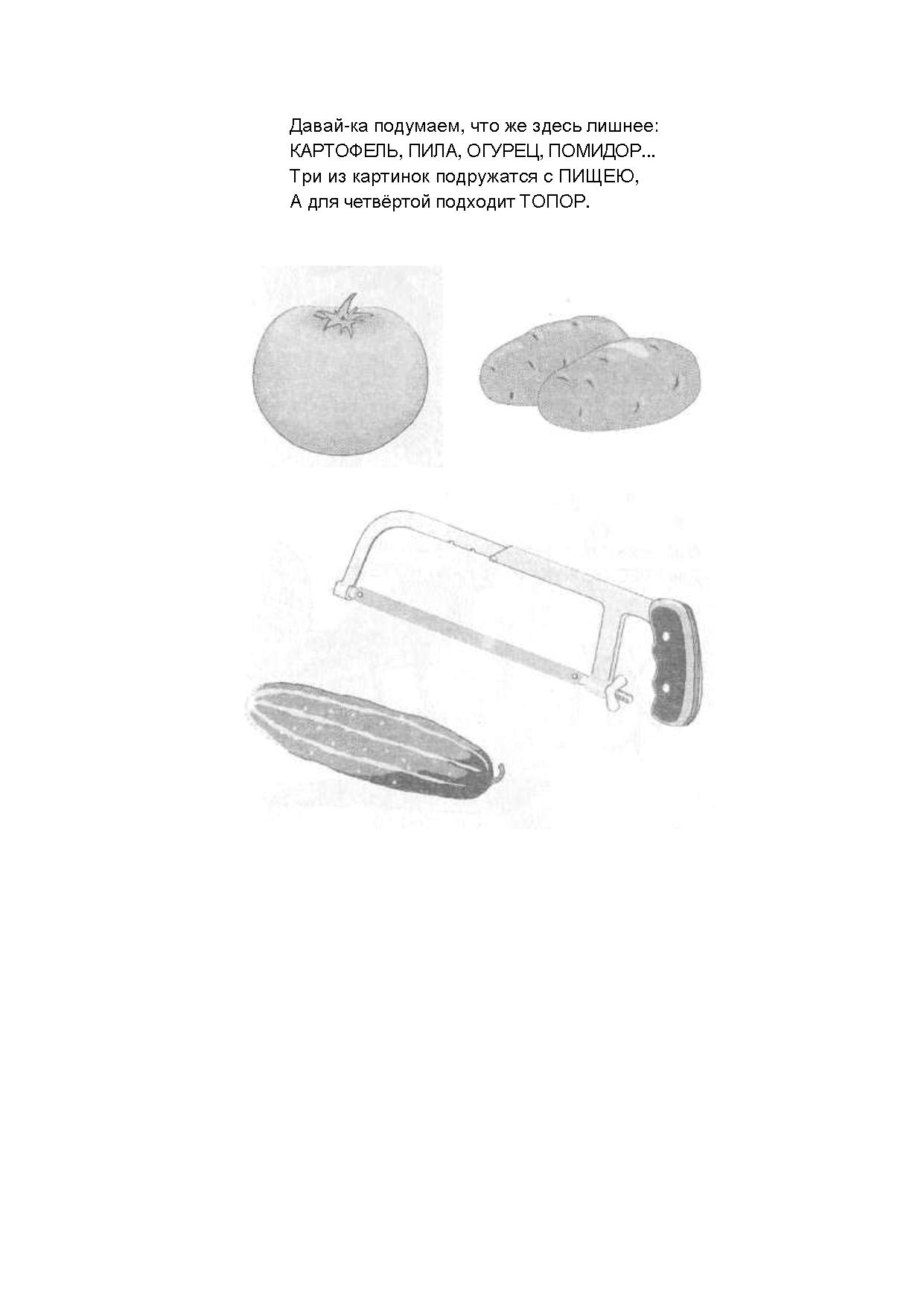 Давай-ка подумаем, что же здесь лишнее:
КАРТОФЕЛЬ, ПИЛА, ОГУРЕЦ, ПОМИДОР...
Три из картинок подружатся с ПИЩЕЮ,
А для четвёртой подходит ТОПОР.